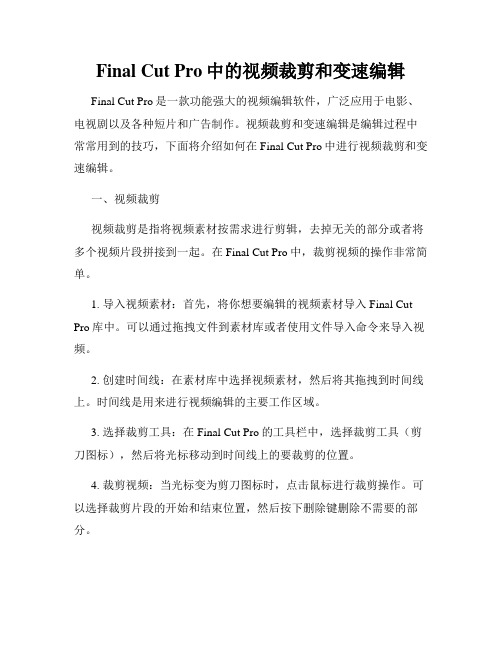 Final Cut Pro 中的视频裁剪和变速编辑

Final Cut Pro 是一款功能强大的视频编辑软件，广泛应用于电影、电视剧以及各种短片和广告制作。视频裁剪和变速编辑是编辑过程中常常用到的技巧，下面将介绍如何在 Final Cut Pro 中进行视频裁剪和变速编辑。

一、视频裁剪

视频裁剪是指将视频素材按需求进行剪辑，去掉无关的部分或者将多个视频片段拼接到一起。在 Final Cut Pro 中，裁剪视频的操作非常简单。

1. 导入视频素材：首先，将你想要编辑的视频素材导入 Final Cut Pro 库中。可以通过拖拽文件到素材库或者使用文件导入命令来导入视频。

2. 创建时间线：在素材库中选择视频素材，然后将其拖拽到时间线上。时间线是用来进行视频编辑的主要工作区域。

3. 选择裁剪工具：在 Final Cut Pro 的工具栏中，选择裁剪工具（剪刀图标），然后将光标移动到时间线上的要裁剪的位置。

4. 裁剪视频：当光标变为剪刀图标时，点击鼠标进行裁剪操作。可以选择裁剪片段的开始和结束位置，然后按下删除键删除不需要的部分。